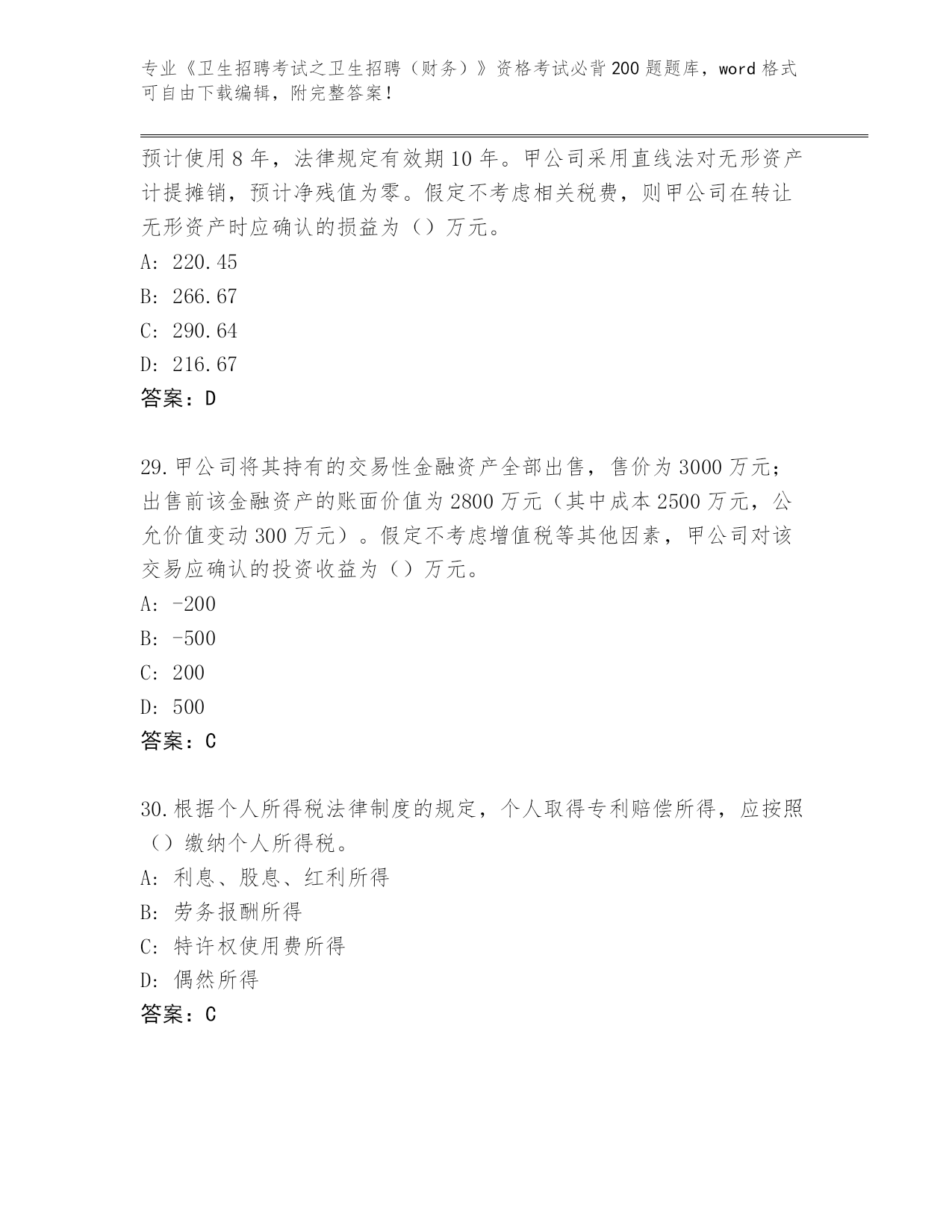 专业《卫生招聘考试之卫生招聘（财务）》资格考试必背200题题库，word格式可自由下载编辑，附完整答案！

预计使用8年，法律规定有效期10年。甲公司采用直线法对无形资产计提摊销，预计净残值为零。假定不考虑相关税费，则甲公司在转让无形资产时应确认的损益为（）万元。
A: 220.45
B: 266.67
C: 290.64
D: 216.67
答案：D

29.甲公司将其持有的交易性金融资产全部出售，售价为3000万元；出售前该金融资产的账面价值为2800万元（其中成本2500万元，公允价值变动300万元）。假定不考虑增值税等其他因素，甲公司对该交易应确认的投资收益为（）万元。
A: -200
B: -500
C: 200
D: 500
答案：C

30.根据个人所得税法律制度的规定，个人取得专利赔偿所得，应按照（）缴纳个人所得税。
A: 利息、股息、红利所得
B: 劳务报酬所得
C: 特许权使用费所得
D: 偶然所得
答案：C